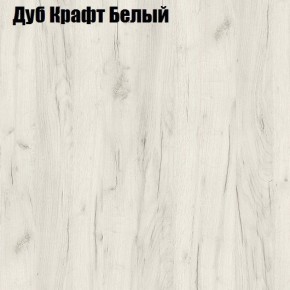 Дуб Крафт Белый